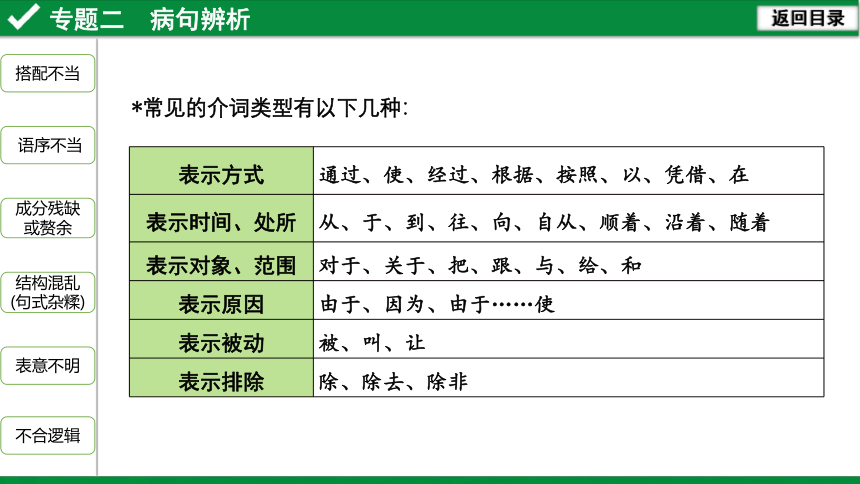 专题二　病句辨析

返回目录

搭配不当

语序不当

成分残缺或赘余

结构混乱(句式杂糅)

表意不明

不合逻辑

*常见的介词类型有以下几种:

| 表示方式 | 通过、使、经过、根据、按照、以、凭借、在 |
|---|---|
| 表示时间、处所 | 从、于、到、往、向、自从、顺着、沿着、随着 |
| 表示对象、范围 | 对于、关于、把、跟、与、给、和 |
| 表示原因 | 由于、因为、由于……使 |
| 表示被动 | 被、叫、让 |
| 表示排除 | 除、除去、除非 |